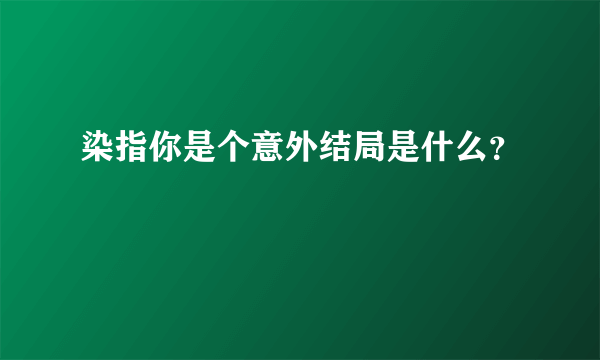 染指你是个意外结局是什么?